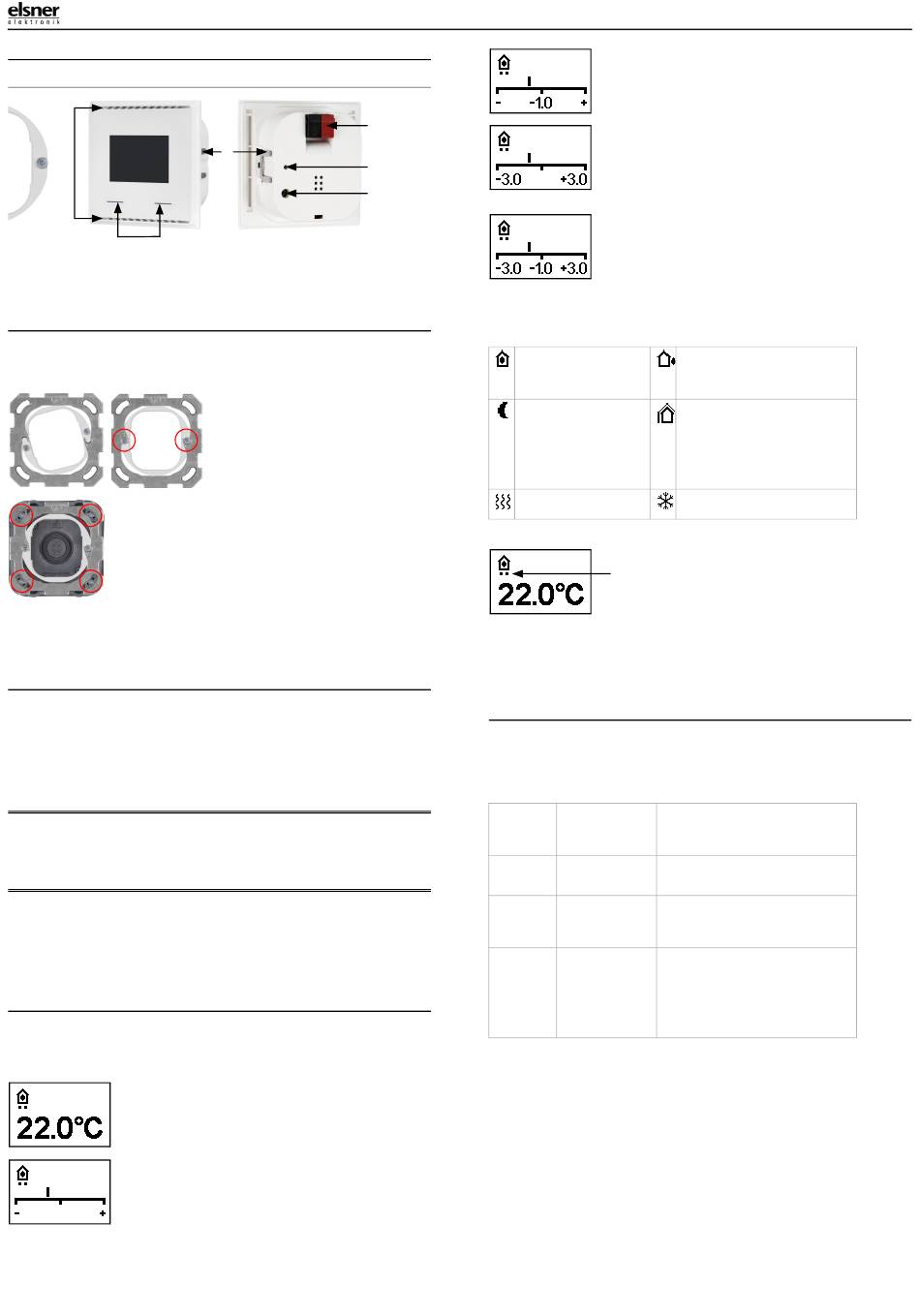 elsner
elektronik

- -1.0 +

-3.0 +3.0

-3.0 -1.0 +3.0

22.0°C

22.0°C

- +